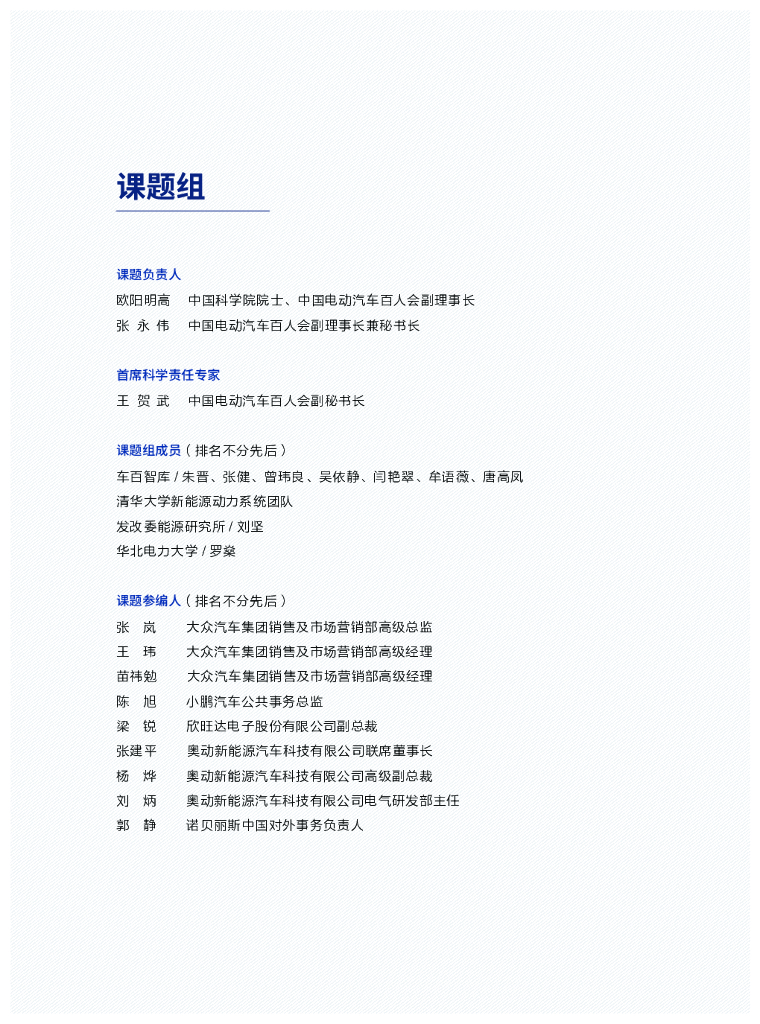 课题组

课题负责人
欧阳明高　中国科学院院士、中国电动汽车百人会副理事长
张 永 伟　中国电动汽车百人会副理事长兼秘书长

首席科学责任专家
王 贺 武　中国电动汽车百人会副秘书长

课题组成员（排名不分先后）
车百智库 / 朱晋、张健、曾玮良、吴依静、闫艳翠、牟语薇、唐高凤
清华大学新能源动力系统团队
发改委能源研究所 / 刘坚
华北电力大学 / 罗燊

课题参编人（排名不分先后）
张　岚　大众汽车集团销售及市场营销部高级总监
王　玮　大众汽车集团销售及市场营销部高级经理
苗祎勉　大众汽车集团销售及市场营销部高级经理
陈　旭　小鹏汽车公共事务总监
梁　锐　欣旺达电子股份有限公司副总裁
张建平　奥动新能源汽车科技有限公司联席董事长
杨　烨　奥动新能源汽车科技有限公司高级副总裁
刘　炳　奥动新能源汽车科技有限公司电气研发部主任
郭　静　诺贝丽斯中国对外事务负责人